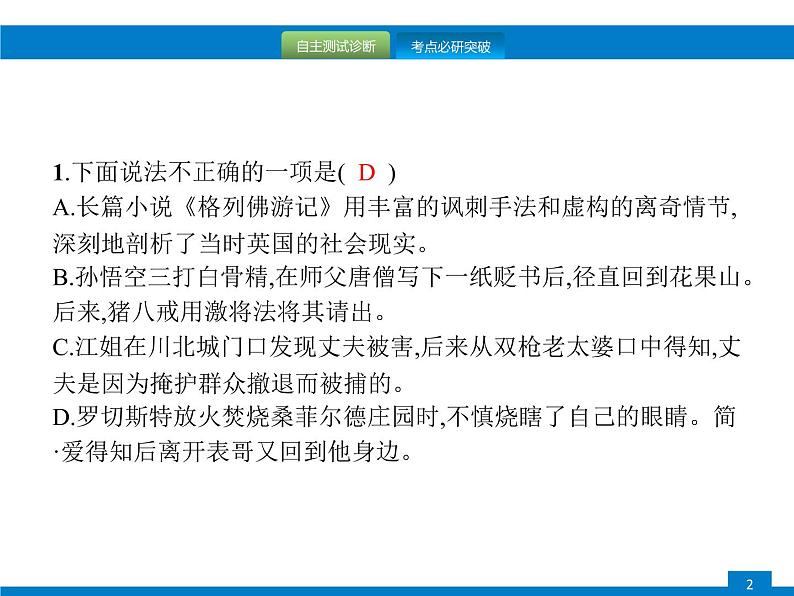 自主测试诊断　考点必研突破

1.下面说法不正确的一项是( D )
A.长篇小说《格列佛游记》用丰富的讽刺手法和虚构的离奇情节,深刻地剖析了当时英国的社会现实。
B.孙悟空三打白骨精,在师父唐僧写下一纸贬书后,径直回到花果山。后来,猪八戒用激将法将其请出。
C.江姐在川北城门口发现丈夫被害,后来从双枪老太婆口中得知,丈夫是因为掩护群众撤退而被捕的。
D.罗切斯特放火焚烧桑菲尔德庄园时,不慎烧瞎了自己的眼睛。简·爱得知后离开表哥又回到他身边。

2